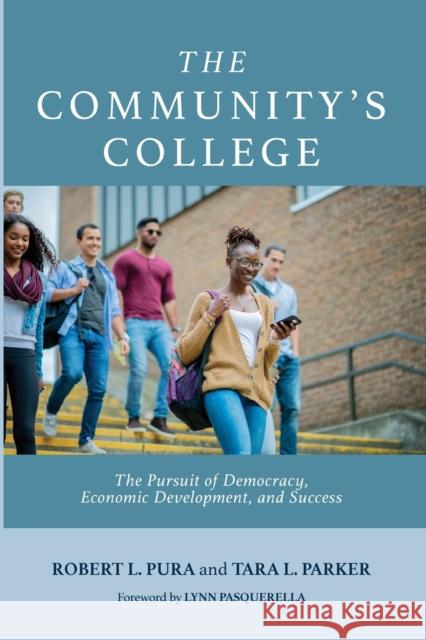 THE
COMMUNITY'S
COLLEGE

The Pursuit of Democracy,
Economic Development, and Success

ROBERT L. PURA and TARA L. PARKER

Foreword by LYNN PASQUERELLA